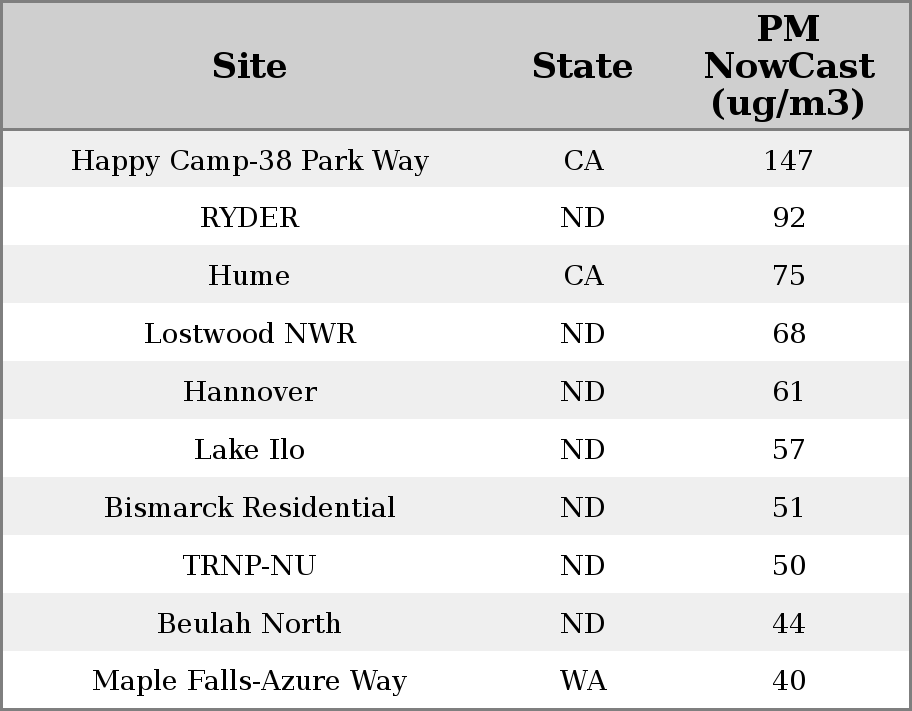 | Site | State | PM NowCast (ug/m3) |
|---|---|---|
| Happy Camp-38 Park Way | CA | 147 |
| RYDER | ND | 92 |
| Hume | CA | 75 |
| Lostwood NWR | ND | 68 |
| Hannover | ND | 61 |
| Lake Ilo | ND | 57 |
| Bismarck Residential | ND | 51 |
| TRNP-NU | ND | 50 |
| Beulah North | ND | 44 |
| Maple Falls-Azure Way | WA | 40 |